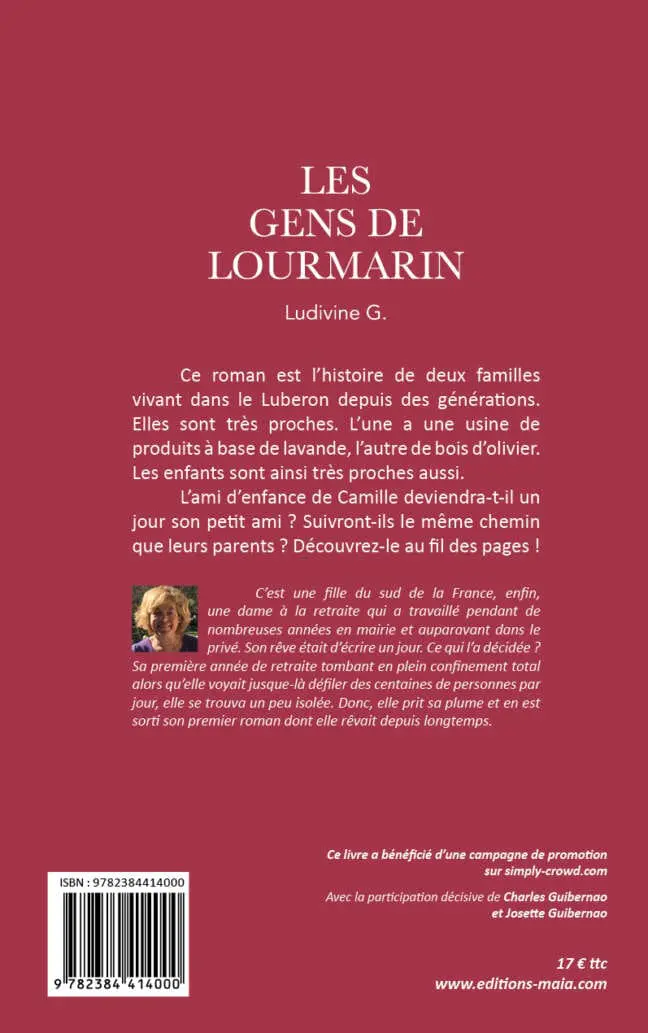 LES GENS DE LOURMARIN

Ludivine G.

Ce roman est l'histoire de deux familles vivant dans le Luberon depuis des générations. Elles sont très proches. L'une a une usine de produits à base de lavande, l'autre de bois d'olivier. Les enfants sont ainsi très proches aussi.

L'ami d'enfance de Camille deviendra-t-il un jour son petit ami ? Suivront-ils le même chemin que leurs parents ? Découvrez-le au fil des pages !

C'est une fille du sud de la France, enfin, une dame à la retraite qui a travaillé pendant de nombreuses années en mairie et auparavant dans le privé. Son rêve était d'écrire un jour. Ce qui l'a décidée ? Sa première année de retraite tombant en plein confinement total alors qu'elle voyait jusque-là défiler des centaines de personnes par jour, elle se trouva un peu isolée. Donc, elle prit sa plume et en est sorti son premier roman dont elle rêvait depuis longtemps.

Ce livre a bénéficié d'une campagne de promotion sur simply-crowd.com

Avec la participation décisive de Charles Guibernao et Josette Guibernao

ISBN : 9782384414000

9 782384 414000

17 € ttc
www.editions-maia.com